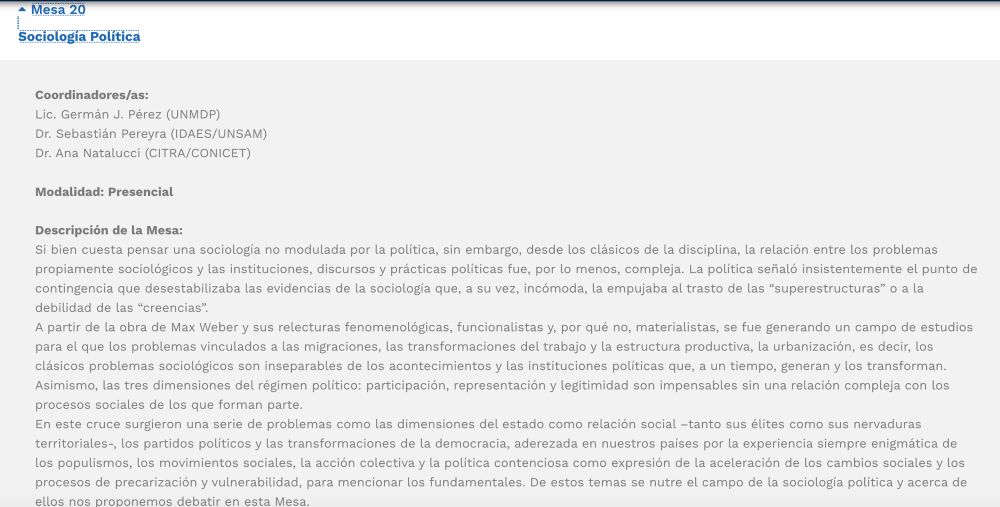 Mesa 20
Sociología Política

Coordinadores/as:
Lic. Germán J. Pérez (UNMDP)
Dr. Sebastián Pereyra (IDAES/UNSAM)
Dr. Ana Natalucci (CITRA/CONICET)

Modalidad: Presencial

Descripción de la Mesa:
Si bien cuesta pensar una sociología no modulada por la política, sin embargo, desde los clásicos de la disciplina, la relación entre los problemas propiamente sociológicos y las instituciones, discursos y prácticas políticas fue, por lo menos, compleja. La política señaló insistentemente el punto de contingencia que desestabilizaba las evidencias de la sociología que, a su vez, incómoda, la empujaba al trasto de las "superestructuras" o a la debilidad de las "creencias".
A partir de la obra de Max Weber y sus relecturas fenomenológicas, funcionalistas y, por qué no, materialistas, se fue generando un campo de estudios para el que los problemas vinculados a las migraciones, las transformaciones del trabajo y la estructura productiva, la urbanización, es decir, los clásicos problemas sociológicos son inseparables de los acontecimientos y las instituciones políticas que, a un tiempo, generan y los transforman. Asimismo, las tres dimensiones del régimen político: participación, representación y legitimidad son impensables sin una relación compleja con los procesos sociales de los que forman parte.
En este cruce surgieron una serie de problemas como las dimensiones del estado como relación social –tanto sus élites como sus nervaduras territoriales–, los partidos políticos y las transformaciones de la democracia, aderezada en nuestros países por la experiencia siempre enigmática de los populismos, los movimientos sociales, la acción colectiva y la política contenciosa como expresión de la aceleración de los cambios sociales y los procesos de precarización y vulnerabilidad, para mencionar los fundamentales. De estos temas se nutre el campo de la sociología política y acerca de ellos nos proponemos debatir en esta Mesa.